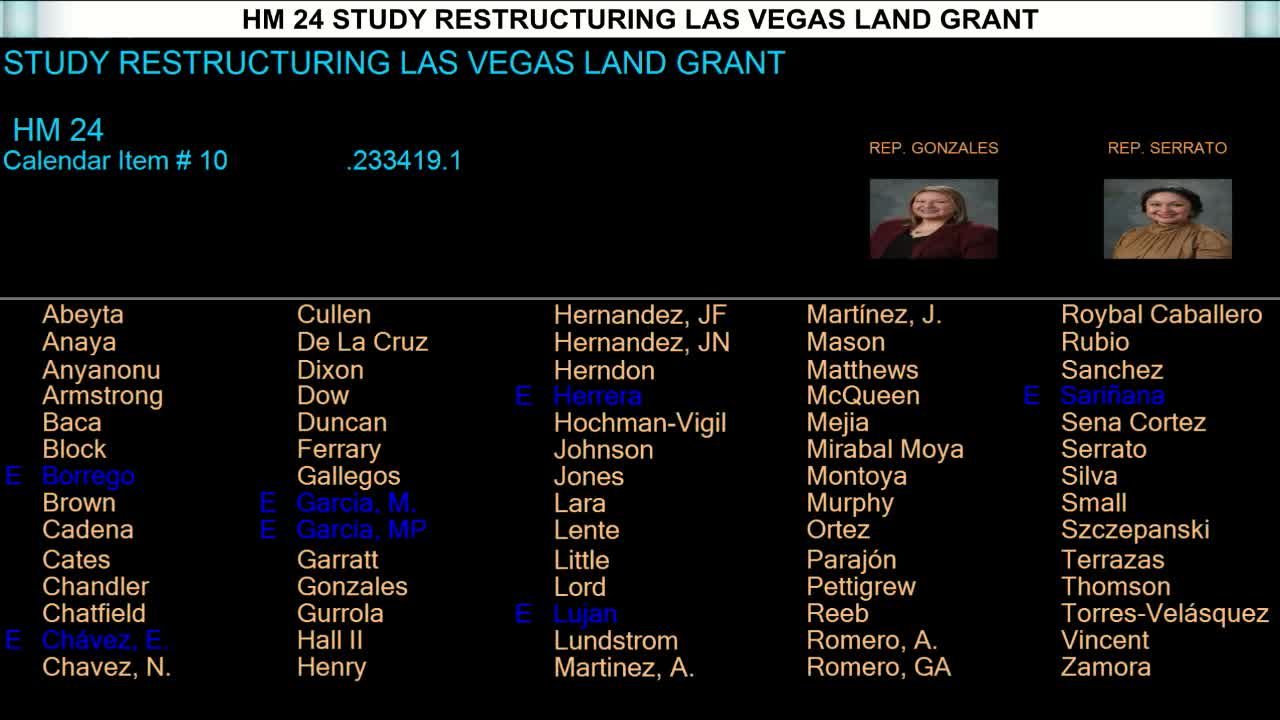 HM 24 STUDY RESTRUCTURING LAS VEGAS LAND GRANT

STUDY RESTRUCTURING LAS VEGAS LAND GRANT

HM 24
Calendar Item # 10 .233419.1

REP. GONZALES REP. SERRATO

Abeyta
Anaya
Anyanonu
Armstrong
Baca
Block
E Borrego
Brown
Cadena
Cates
Chandler
Chatfield
E Chávez, E.
Chavez, N.

Cullen
De La Cruz
Dixon
Dow
Duncan
Ferrary
Gallegos
E Garcia, M.
E Garcia, MP
Garratt
Gonzales
Gurrola
Hall II
Henry

Hernandez, JF
Hernandez, JN
Herndon
E Herrera
Hochman-Vigil
Johnson
Jones
Lara
Lente
Little
Lord
E Lujan
Lundstrom
Martinez, A.

Martínez, J.
Mason
Matthews
McQueen
Mejia
Mirabal Moya
Montoya
Murphy
Ortez
Parajón
Pettigrew
Reeb
Romero, A.
Romero, GA

Roybal Caballero
Rubio
Sanchez
E Sariñana
Sena Cortez
Serrato
Silva
Small
Szczepanski
Terrazas
Thomson
Torres-Velásquez
Vincent
Zamora